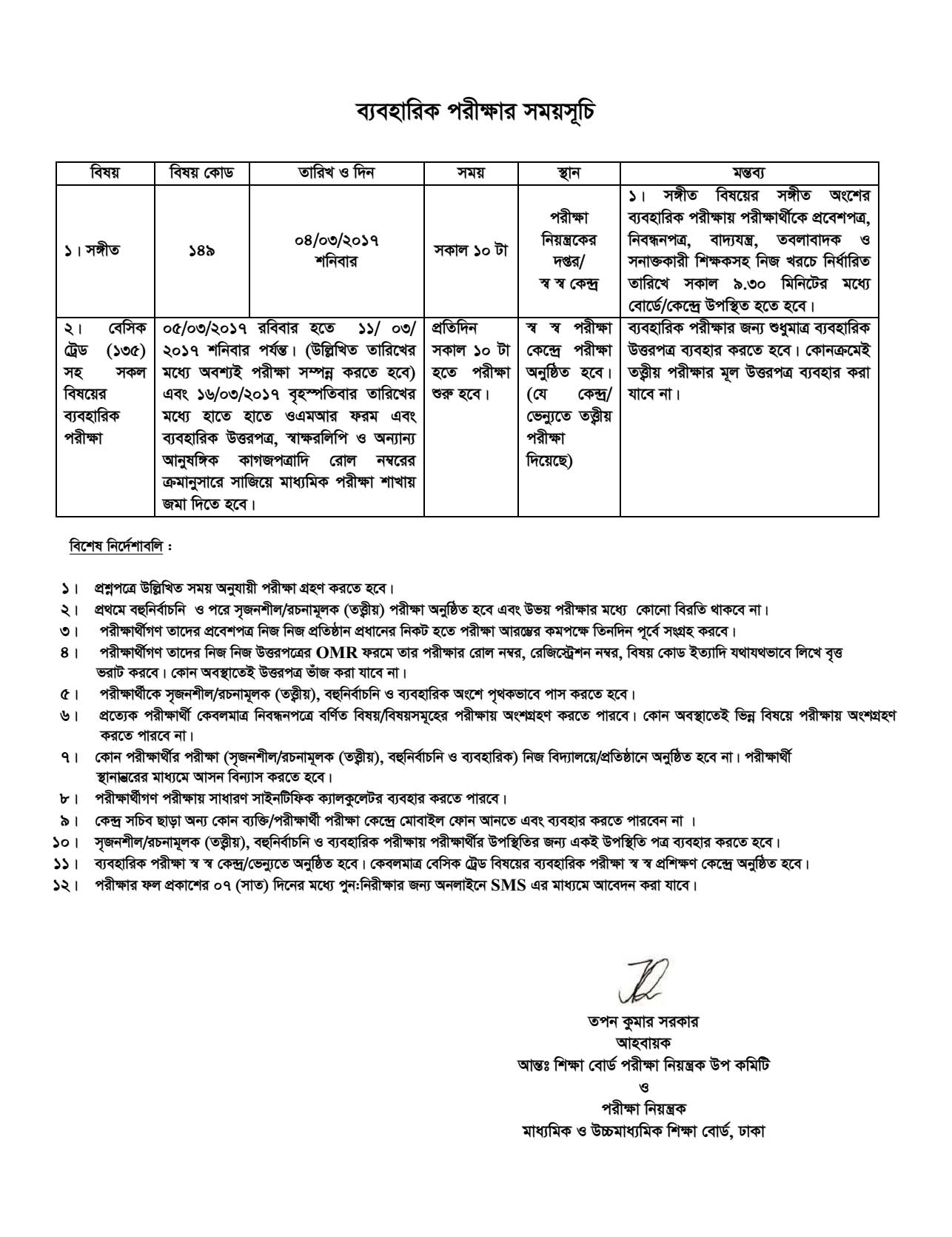 ব্যবহারিক পরীক্ষার সময়সূচি

| বিষয় | বিষয় কোড | তারিখ ও দিন | সময় | স্থান | মন্তব্য |
|---|---|---|---|---|---|
| ১। সঙ্গীত | ১৪৯ | ০৪/০৩/২০১৭ শনিবার | সকাল ১০ টা | পরীক্ষা নিয়ন্ত্রকের দপ্তর/ স্ব স্ব কেন্দ্র | ১। সঙ্গীত বিষয়ের সঙ্গীত অংশের ব্যবহারিক পরীক্ষায় পরীক্ষার্থীকে প্রবেশপত্র, নিবন্ধনপত্র, বাদ্যযন্ত্র, তবলাবাদক ও সনাক্তকারী শিক্ষকসহ নিজ খরচে নির্ধারিত তারিখে সকাল ৯.৩০ মিনিটের মধ্যে বোর্ডে/কেন্দ্রে উপস্থিত হতে হবে। |
| ২। বেসিক ট্রেড (১৩৫) সহ সকল বিষয়ের ব্যবহারিক পরীক্ষা | ০৫/০৩/২০১৭ রবিবার হতে ১১/ ০৩/ ২০১৭ শনিবার পর্যন্ত। (উল্লিখিত তারিখের মধ্যে অবশ্যই পরীক্ষা সম্পন্ন করতে হবে) এবং ১৬/০৩/২০১৭ বৃহস্পতিবার তারিখের মধ্যে হাতে হাতে ওএমআর ফরম এবং ব্যবহারিক উত্তরপত্র, স্বাক্ষরলিপি ও অন্যান্য আনুষঙ্গিক কাগজপত্রাদি রোল নম্বরের ক্রমানুসারে সাজিয়ে মাধ্যমিক পরীক্ষা শাখায় জমা দিতে হবে। | | প্রতিদিন সকাল ১০ টা হতে পরীক্ষা শুরু হবে। | স্ব স্ব পরীক্ষা কেন্দ্রে পরীক্ষা অনুষ্ঠিত হবে। (যে কেন্দ্র/ ভেন্যুতে তত্ত্বীয় পরীক্ষা দিয়েছে) | ব্যবহারিক পরীক্ষার জন্য শুধুমাত্র ব্যবহারিক উত্তরপত্র ব্যবহার করতে হবে। কোনক্রমেই তত্ত্বীয় পরীক্ষার মূল উত্তরপত্র ব্যবহার করা যাবে না। |

বিশেষ নির্দেশাবলি :

১। প্রশ্নপত্রে উল্লিখিত সময় অনুযায়ী পরীক্ষা গ্রহণ করতে হবে।
২। প্রথমে বহুনির্বাচনি ও পরে সৃজনশীল/রচনামূলক (তত্ত্বীয়) পরীক্ষা অনুষ্ঠিত হবে এবং উভয় পরীক্ষার মধ্যে কোনো বিরতি থাকবে না।
৩। পরীক্ষার্থীগণ তাদের প্রবেশপত্র নিজ নিজ প্রতিষ্ঠান প্রধানের নিকট হতে পরীক্ষা আরম্ভের কমপক্ষে তিনদিন পূর্বে সংগ্রহ করবে।
৪। পরীক্ষার্থীগণ তাদের নিজ নিজ উত্তরপত্রের OMR ফরমে তার পরীক্ষার রোল নম্বর, রেজিস্ট্রেশন নম্বর, বিষয় কোড ইত্যাদি যথাযথভাবে লিখে বৃত্ত ভরাট করবে। কোন অবস্থাতেই উত্তরপত্র ভাঁজ করা যাবে না।
৫। পরীক্ষার্থীকে সৃজনশীল/রচনামূলক (তত্ত্বীয়), বহুনির্বাচনি ও ব্যবহারিক অংশে পৃথকভাবে পাস করতে হবে।
৬। প্রত্যেক পরীক্ষার্থী কেবলমাত্র নিবন্ধনপত্রে বর্ণিত বিষয়/বিষয়সমূহের পরীক্ষায় অংশগ্রহণ করতে পারবে। কোন অবস্থাতেই ভিন্ন বিষয়ে পরীক্ষায় অংশগ্রহণ করতে পারবে না।
৭। কোন পরীক্ষার্থীর পরীক্ষা (সৃজনশীল/রচনামূলক (তত্ত্বীয়), বহুনির্বাচনি ও ব্যবহারিক) নিজ বিদ্যালয়ে/প্রতিষ্ঠানে অনুষ্ঠিত হবে না। পরীক্ষার্থী স্থানান্তরের মাধ্যমে আসন বিন্যাস করতে হবে।
৮। পরীক্ষার্থীগণ পরীক্ষায় সাধারণ সাইনটিফিক ক্যালকুলেটর ব্যবহার করতে পারবে।
৯। কেন্দ্র সচিব ছাড়া অন্য কোন ব্যক্তি/পরীক্ষার্থী পরীক্ষা কেন্দ্রে মোবাইল ফোন আনতে এবং ব্যবহার করতে পারবেন না ।
১০। সৃজনশীল/রচনামূলক (তত্ত্বীয়), বহুনির্বাচনি ও ব্যবহারিক পরীক্ষায় পরীক্ষার্থীর উপস্থিতির জন্য একই উপস্থিতি পত্র ব্যবহার করতে হবে।
১১। ব্যবহারিক পরীক্ষা স্ব স্ব কেন্দ্র/ভেন্যুতে অনুষ্ঠিত হবে। কেবলমাত্র বেসিক ট্রেড বিষয়ের ব্যবহারিক পরীক্ষা স্ব স্ব প্রশিক্ষণ কেন্দ্রে অনুষ্ঠিত হবে।
১২। পরীক্ষার ফল প্রকাশের ০৭ (সাত) দিনের মধ্যে পুন:নিরীক্ষার জন্য অনলাইনে SMS এর মাধ্যমে আবেদন করা যাবে।

তপন কুমার সরকার
আহবায়ক
আন্তঃ শিক্ষা বোর্ড পরীক্ষা নিয়ন্ত্রক উপ কমিটি
ও
পরীক্ষা নিয়ন্ত্রক
মাধ্যমিক ও উচ্চমাধ্যমিক শিক্ষা বোর্ড, ঢাকা